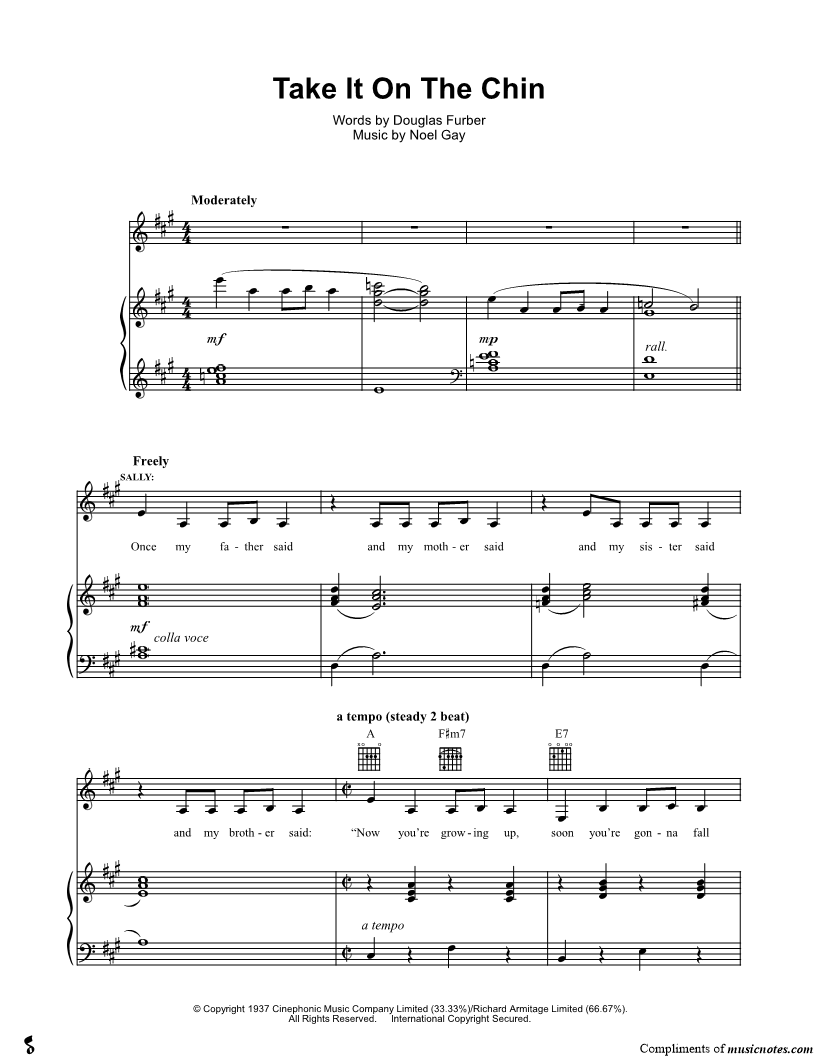 Take It On The Chin

Words by Douglas Furber
Music by Noel Gay

Moderately

mf

mp

rall.

Freely

SALLY:

Once my fa - ther said and my moth - er said and my sis - ter said

mf colla voce

a tempo (steady 2 beat)

A F♯m7 E7

and my broth - er said: "Now you're grow - ing up, soon you're gon - na fall

a tempo

© Copyright 1937 Cinephonic Music Company Limited (33.33%)/Richard Armitage Limited (66.67%).
All Rights Reserved. International Copyright Secured.

Compliments of musicnotes.com